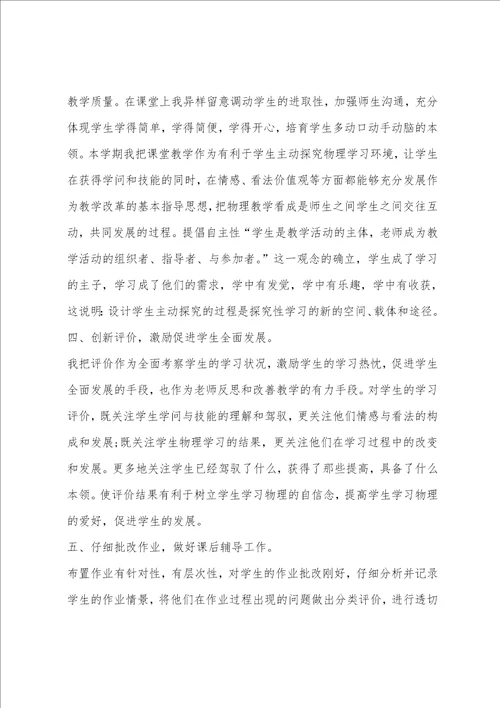 教学质量。在课堂上我异样留意调动学生的进取性，加强师生沟通，充分体现学生学得简单，学得简便，学得开心，培育学生多动口动手动脑的本领。本学期我把课堂教学作为有利于学生主动探究物理学习环境，让学生在获得学问和技能的同时，在情感、看法价值观等方面都能够充分发展作为教学改革的基本指导思想，把物理教学看成是师生之间学生之间交往互动，共同发展的过程。提倡自主性“学生是教学活动的主体，老师成为教学活动的组织者、指导者、与参加者。”这一观念的确立，学生成了学习的主子，学习成了他们的需求，学中有发觉，学中有乐趣，学中有收获，这说明:设计学生主动探究的过程是探究性学习的新的空间、载体和途径。

四、创新评价，激励促进学生全面发展。

我把评价作为全面考察学生的学习状况，激励学生的学习热忱，促进学生全面发展的手段，也作为老师反思和改善教学的有力手段。对学生的学习评价，既关注学生学问与技能的理解和驾驭，更关注他们情感与看法的构成和发展;既关注学生物理学习的结果，更关注他们在学习过程中的改变和发展。更多地关注学生已经驾驭了什么，获得了那些提高，具备了什么本领。使评价结果有利于树立学生学习物理的自信念，提高学生学习物理的爱好，促进学生的发展。

五、仔细批改作业，做好课后辅导工作。

布置作业有针对性，有层次性，对学生的作业批改刚好，仔细分析并记录学生的作业情景，将他们在作业过程出现的问题做出分类评价，进行透切